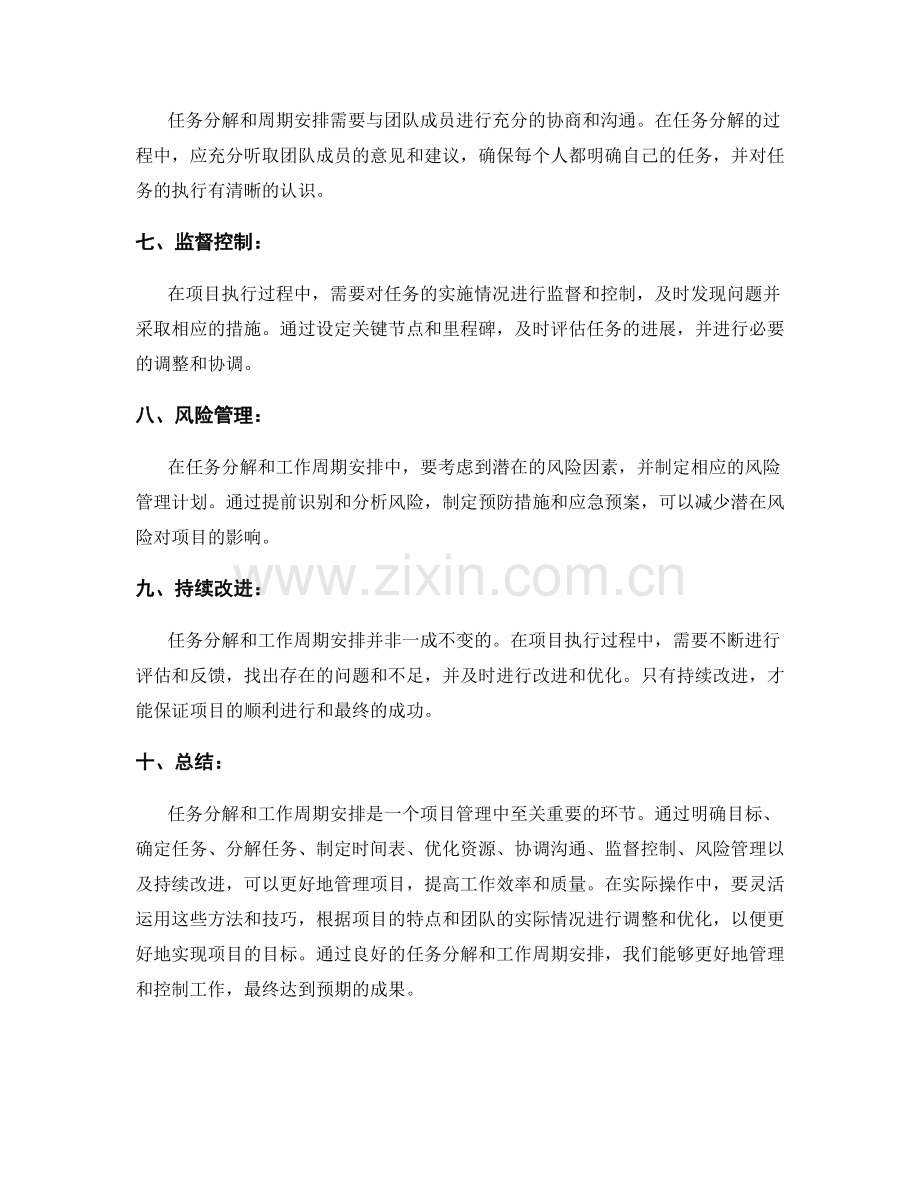 任务分解和周期安排需要与团队成员进行充分的协商和沟通。在任务分解的过程中，应充分听取团队成员的意见和建议，确保每个人都明确自己的任务，并对任务的执行有清晰的认识。

七、监督控制：

在项目执行过程中，需要对任务的实施情况进行监督和控制，及时发现问题并采取相应的措施。通过设定关键节点和里程碑，及时评估任务的进展，并进行必要的调整和协调。

八、风险管理：

在任务分解和工作周期安排中，要考虑到潜在的风险因素，并制定相应的风险管理计划。通过提前识别和分析风险，制定预防措施和应急预案，可以减少潜在风险对项目的影响。

九、持续改进：

任务分解和工作周期安排并非一成不变的。在项目执行过程中，需要不断进行评估和反馈，找出存在的问题和不足，并及时进行改进和优化。只有持续改进，才能保证项目的顺利进行和最终的成功。

十、总结：

任务分解和工作周期安排是一个项目管理中至关重要的环节。通过明确目标、确定任务、分解任务、制定时间表、优化资源、协调沟通、监督控制、风险管理以及持续改进，可以更好地管理项目，提高工作效率和质量。在实际操作中，要灵活运用这些方法和技巧，根据项目的特点和团队的实际情况进行调整和优化，以便更好地实现项目的目标。通过良好的任务分解和工作周期安排，我们能够更好地管理和控制工作，最终达到预期的成果。

www.zixin.com.cn